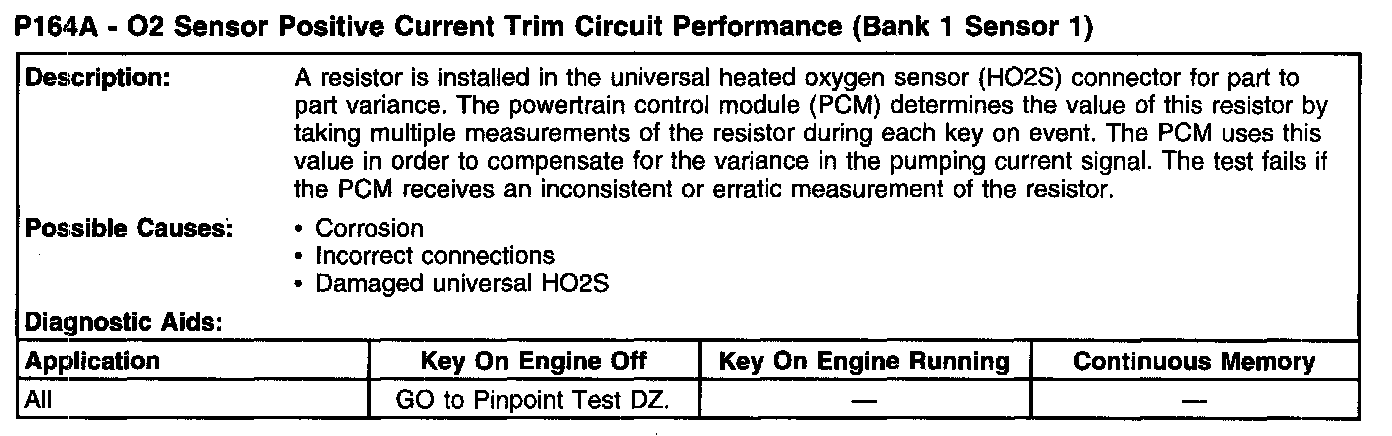 P164A - O2 Sensor Positive Current Trim Circuit Performance (Bank 1 Sensor 1)

Description:

A resistor is installed in the universal heated oxygen sensor (HO2S) connector for part to part variance. The powertrain control module (PCM) determines the value of this resistor by taking multiple measurements of the resistor during each key on event. The PCM uses this value in order to compensate for the variance in the pumping current signal. The test fails if the PCM receives an inconsistent or erratic measurement of the resistor.

Possible Causes:

• Corrosion
• Incorrect connections
• Damaged universal HO2S

Diagnostic Aids:

| Application | Key On Engine Off | Key On Engine Running | Continuous Memory |
|---|---|---|---|
| All | GO to Pinpoint Test DZ. | — | — |